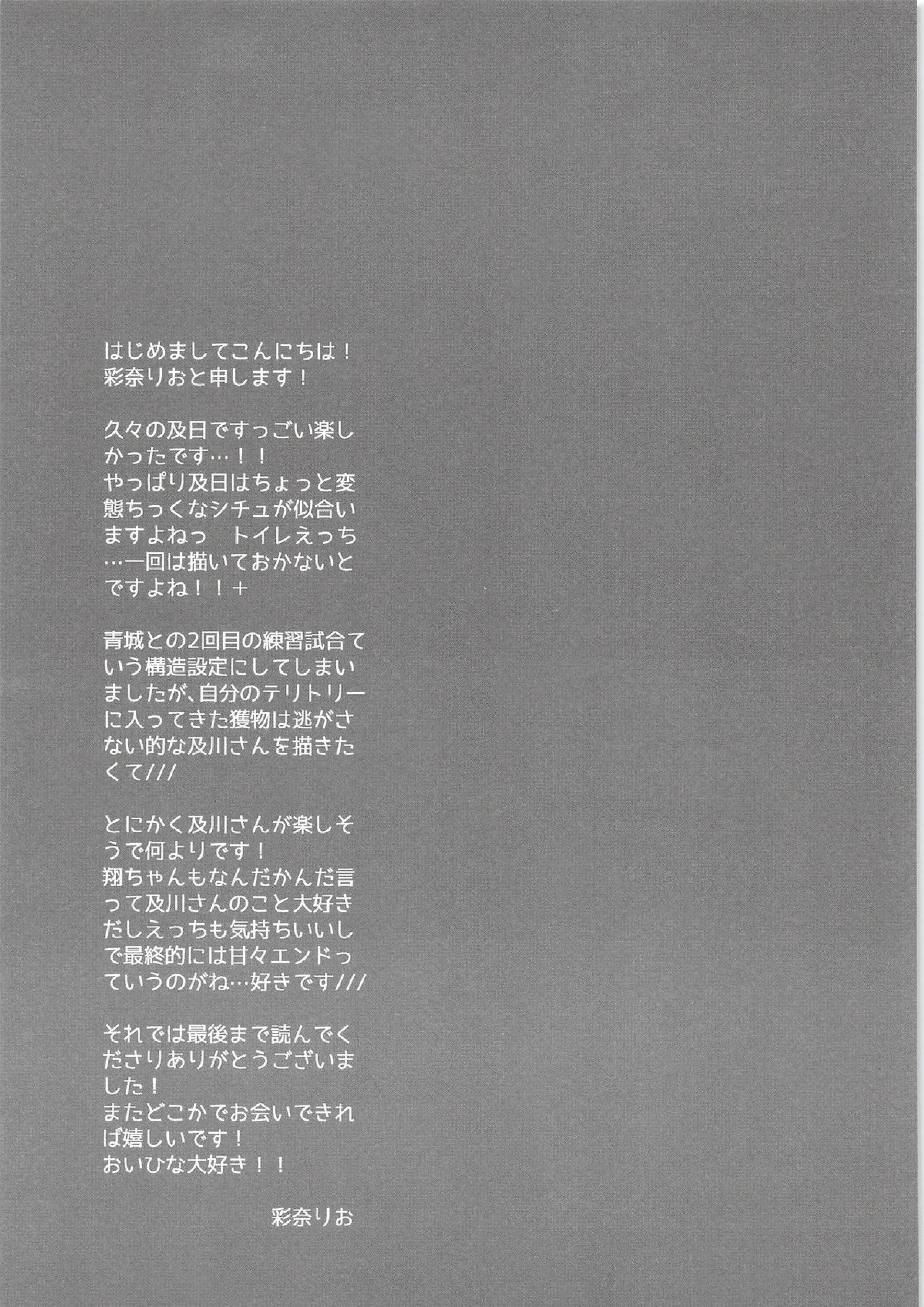 はじめましてこんにちは！
彩奈りおと申します！

久々の及日ですっごい楽しかったです…！！
やっぱり及日はちょっと変態ちっくなシチュが似合いますよねっ　トイレえっち…一回は描いておかないとですよね！！＋

青城との2回目の練習試合ていう構造設定にしてしまいましたが、自分のテリトリーに入ってきた獲物は逃がさない的な及川さんを描きたくて///

とにかく及川さんが楽しそうで何よりです！
翔ちゃんもなんだかんだ言って及川さんのこと大好きだしえっちも気持ちいいしで最終的には甘々エンドっていうのがね…好きです///

それでは最後まで読んでくださりありがとうございました！
またどこかでお会いできれば嬉しいです！
おいひな大好き！！

彩奈りお